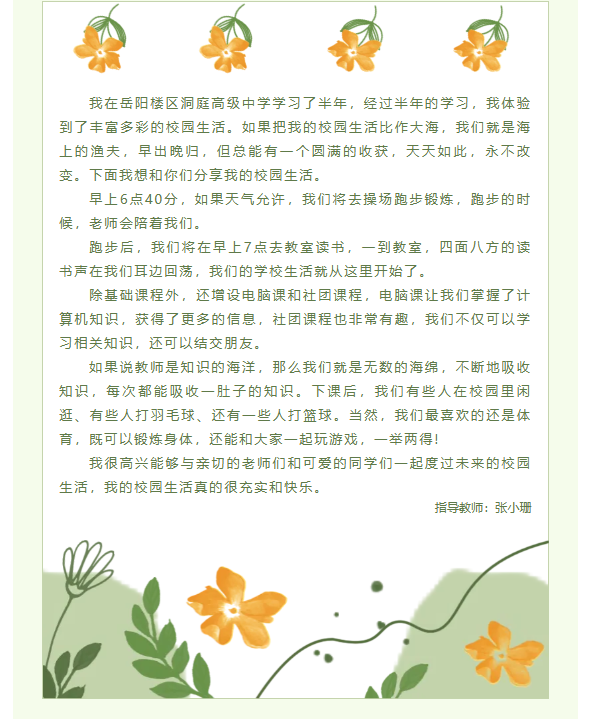 我在岳阳楼区洞庭高级中学学习了半年，经过半年的学习，我体验到了丰富多彩的校园生活。如果把我的校园生活比作大海，我们就是海上的渔夫，早出晚归，但总能有一个圆满的收获，天天如此，永不改变。下面我想和你们分享我的校园生活。

早上6点40分，如果天气允许，我们将去操场跑步锻炼，跑步的时候，老师会陪着我们。

跑步后，我们将在早上7点去教室读书，一到教室，四面八方的读书声在我们耳边回荡，我们的学校生活就从这里开始了。

除基础课程外，还增设电脑课和社团课程，电脑课让我们掌握了计算机知识，获得了更多的信息，社团课程也非常有趣，我们不仅可以学习相关知识，还可以结交朋友。

如果说教师是知识的海洋，那么我们就是无数的海绵，不断地吸收知识，每次都能吸收一肚子的知识。下课后，我们有些人在校园里闲逛、有些人打羽毛球、还有一些人打篮球。当然，我们最喜欢的还是体育，既可以锻炼身体，还能和大家一起玩游戏，一举两得!

我很高兴能够与亲切的老师们和可爱的同学们一起度过未来的校园生活，我的校园生活真的很充实和快乐。

指导教师：张小珊